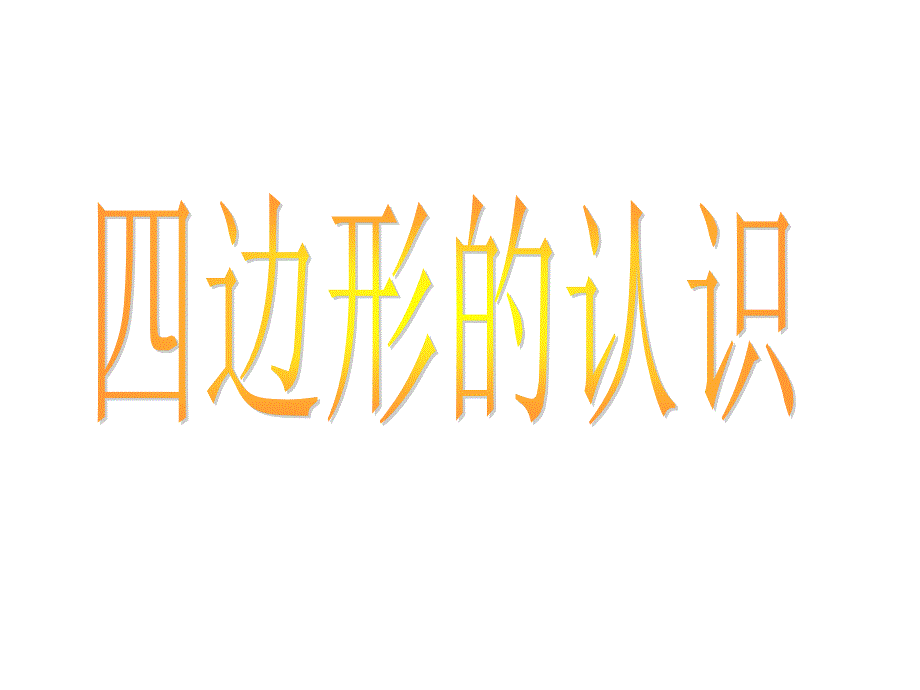 四边形的认识